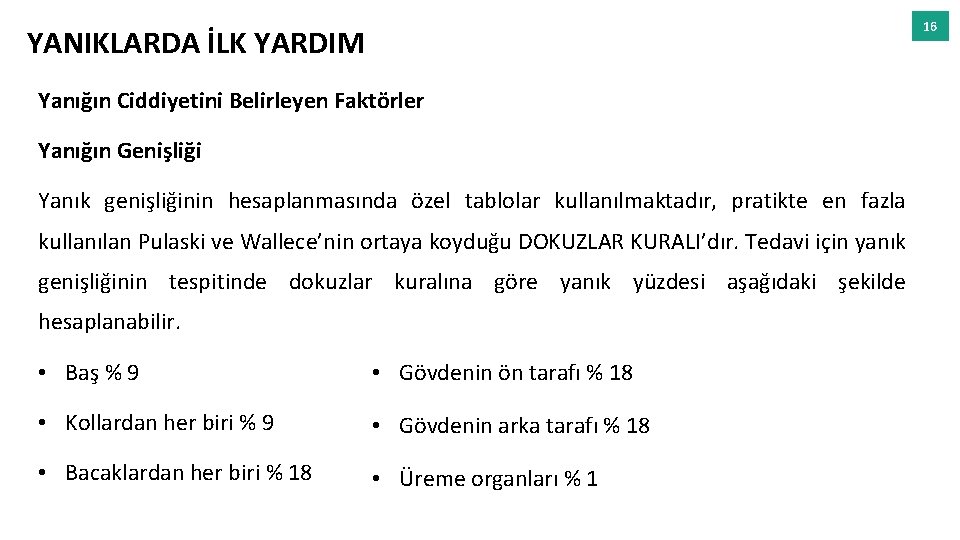 YANIKLARDA İLK YARDIM

16

Yanığın Ciddiyetini Belirleyen Faktörler

Yanığın Genişliği

Yanık genişliğinin hesaplanmasında özel tablolar kullanılmaktadır, pratikte en fazla kullanılan Pulaski ve Wallece'nin ortaya koyduğu DOKUZLAR KURALI'dır. Tedavi için yanık genişliğinin tespitinde dokuzlar kuralına göre yanık yüzdesi aşağıdaki şekilde hesaplanabilir.

• Baş % 9

• Kollardan her biri % 9

• Bacaklardan her biri % 18

• Gövdenin ön tarafı % 18

• Gövdenin arka tarafı % 18

• Üreme organları % 1